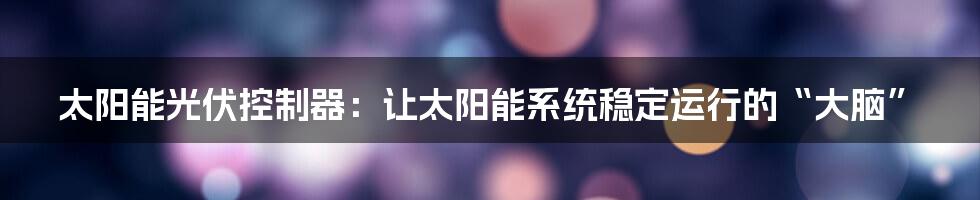 太阳能光伏控制器：让太阳能系统稳定运行的“大脑”